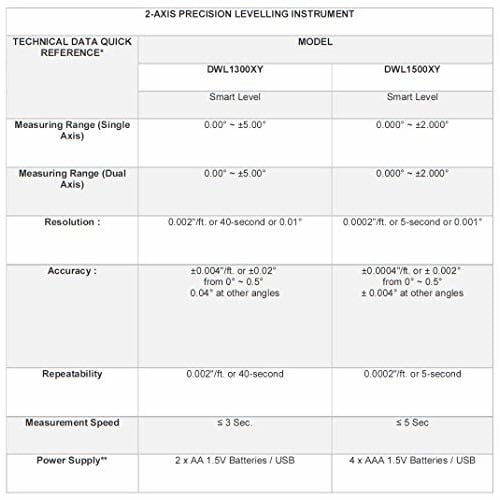 2-AXIS PRECISION LEVELLING INSTRUMENT

| TECHNICAL DATA QUICK REFERENCE* | MODEL | |
|---|---|---|
| | DWL1300XY | DWL1500XY |
| | Smart Level | Smart Level |
| Measuring Range (Single Axis) | 0.00° ~ ±5.00° | 0.000° ~ ±2.000° |
| Measuring Range (Dual Axis) | 0.00° ~ ±5.00° | 0.000° ~ ±2.000° |
| Resolution : | 0.002"/ft. or 40-second or 0.01° | 0.0002"/ft. or 5-second or 0.001° |
| Accuracy : | ±0.004"/ft. or ±0.02° from 0° ~ 0.5° 0.04° at other angles | ±0.0004"/ft. or ± 0.002° from 0° ~ 0.5° ± 0.004° at other angles |
| Repeatability | 0.002"/ft. or 40-second | 0.0002"/ft. or 5-second |
| Measurement Speed | ≤ 3 Sec. | ≤ 5 Sec |
| Power Supply** | 2 x AA 1.5V Batteries / USB | 4 x AAA 1.5V Batteries / USB |